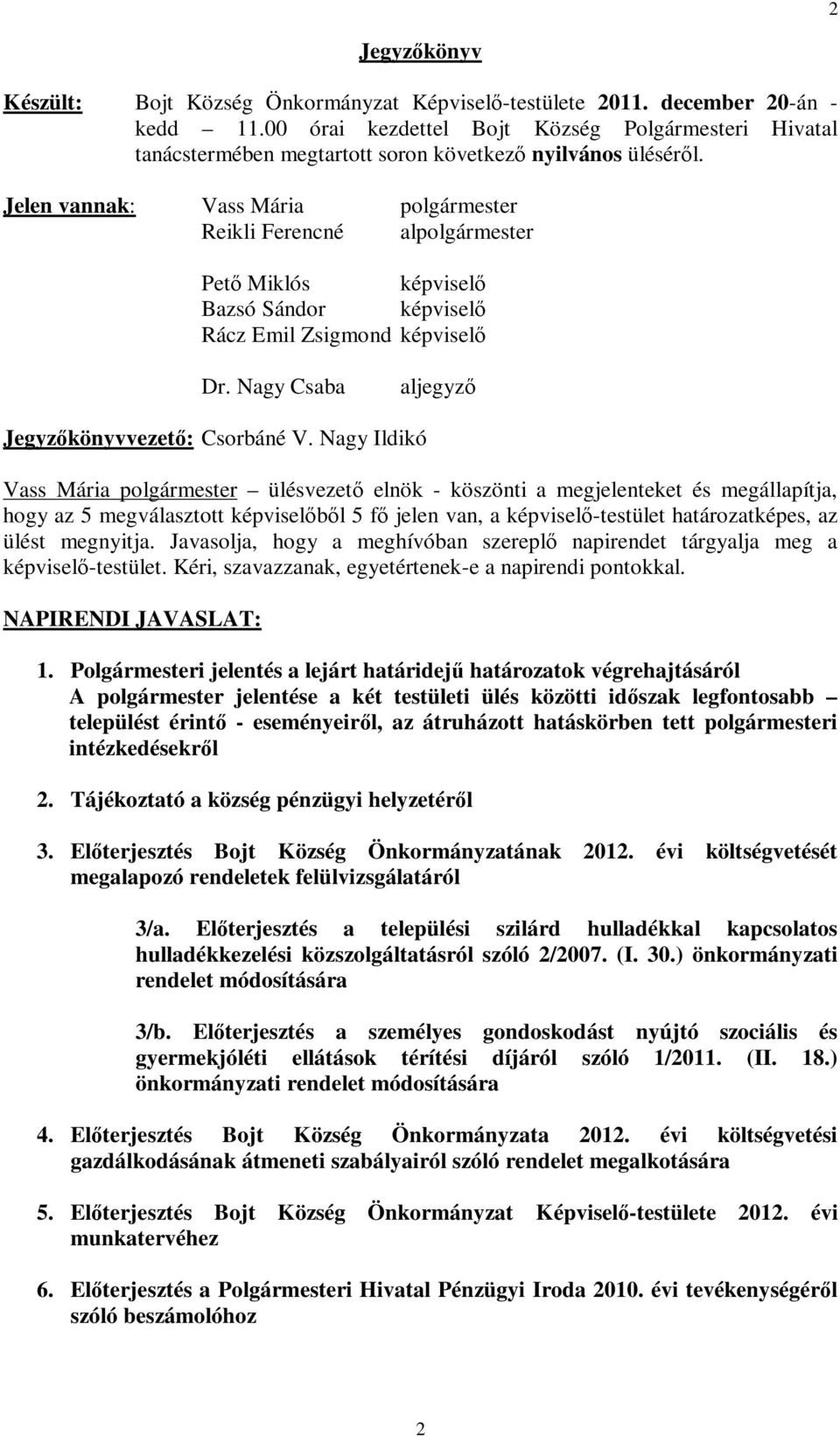 2

Jegyzőkönyv

Készült: Bojt Község Önkormányzat Képviselő-testülete 2011. december 20-án - kedd – 11.00 órai kezdettel Bojt Község Polgármesteri Hivatal tanácstermében megtartott soron következő nyilvános üléséről.

Jelen vannak: Vass Mária polgármester
Reikli Ferencné alpolgármester

Pető Miklós képviselő
Bazsó Sándor képviselő
Rácz Emil Zsigmond képviselő

Dr. Nagy Csaba aljegyző

Jegyzőkönyvvezető: Csorbáné V. Nagy Ildikó

Vass Mária polgármester – ülésvezető elnök - köszönti a megjelenteket és megállapítja, hogy az 5 megválasztott képviselőből 5 fő jelen van, a képviselő-testület határozatképes, az ülést megnyitja. Javasolja, hogy a meghívóban szereplő napirendet tárgyalja meg a képviselő-testület. Kéri, szavazzanak, egyetértenek-e a napirendi pontokkal.

NAPIRENDI JAVASLAT:

1. Polgármesteri jelentés a lejárt határidejű határozatok végrehajtásáról
A polgármester jelentése a két testületi ülés közötti időszak legfontosabb – települést érintő - eseményeiről, az átruházott hatáskörben tett polgármesteri intézkedésekről

2. Tájékoztató a község pénzügyi helyzetéről

3. Előterjesztés Bojt Község Önkormányzatának 2012. évi költségvetését megalapozó rendeletek felülvizsgálatáról

3/a. Előterjesztés a települési szilárd hulladékkal kapcsolatos hulladékkezelési közszolgáltatásról szóló 2/2007. (I. 30.) önkormányzati rendelet módosítására

3/b. Előterjesztés a személyes gondoskodást nyújtó szociális és gyermekjóléti ellátások térítési díjáról szóló 1/2011. (II. 18.) önkormányzati rendelet módosítására

4. Előterjesztés Bojt Község Önkormányzata 2012. évi költségvetési gazdálkodásának átmeneti szabályairól szóló rendelet megalkotására

5. Előterjesztés Bojt Község Önkormányzat Képviselő-testülete 2012. évi munkatervéhez

6. Előterjesztés a Polgármesteri Hivatal Pénzügyi Iroda 2010. évi tevékenységéről szóló beszámolóhoz

2